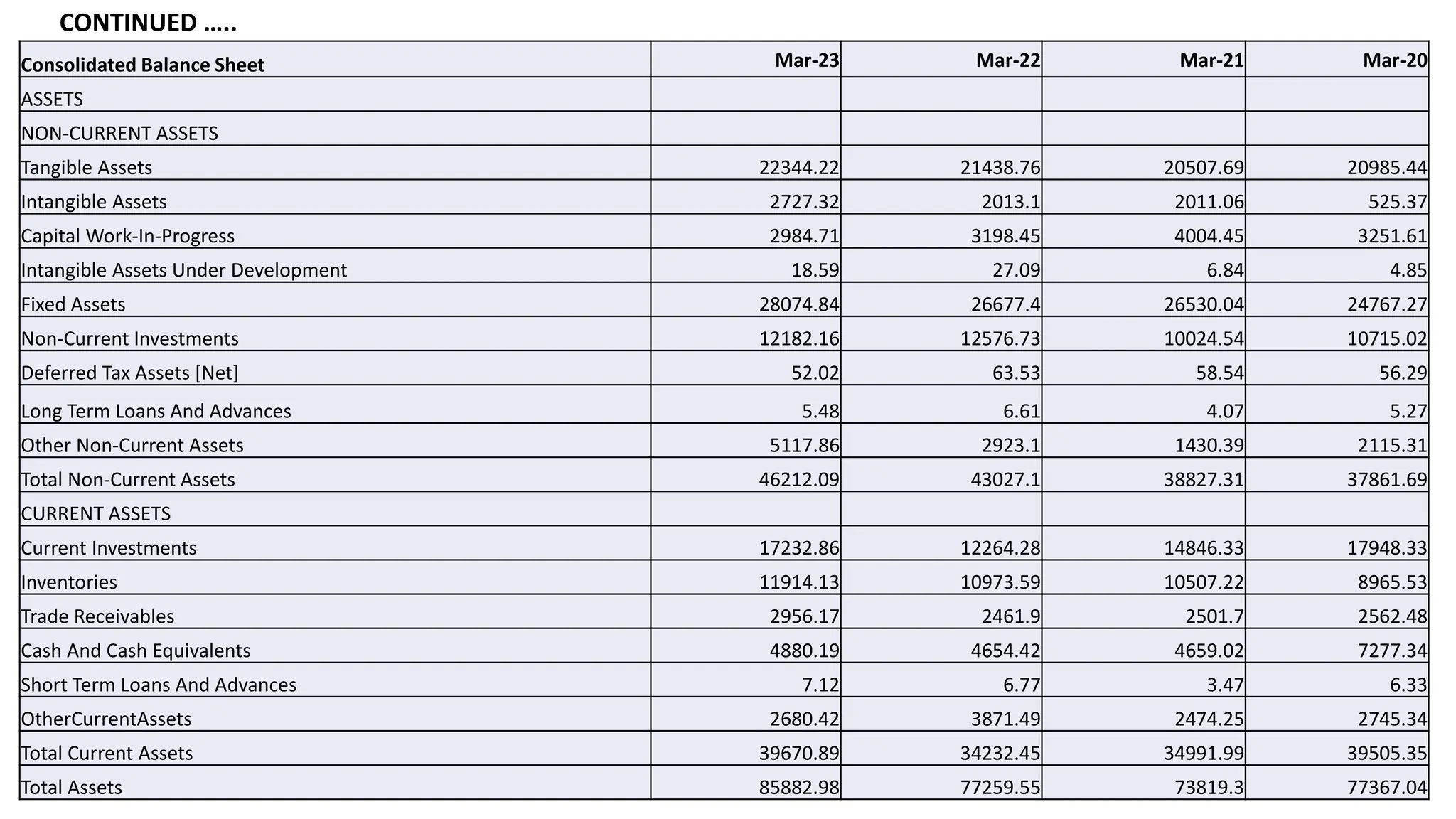 CONTINUED .....

| Consolidated Balance Sheet | Mar-23 | Mar-22 | Mar-21 | Mar-20 |
|---|---|---|---|---|
| ASSETS | | | | |
| NON-CURRENT ASSETS | | | | |
| Tangible Assets | 22344.22 | 21438.76 | 20507.69 | 20985.44 |
| Intangible Assets | 2727.32 | 2013.1 | 2011.06 | 525.37 |
| Capital Work-In-Progress | 2984.71 | 3198.45 | 4004.45 | 3251.61 |
| Intangible Assets Under Development | 18.59 | 27.09 | 6.84 | 4.85 |
| Fixed Assets | 28074.84 | 26677.4 | 26530.04 | 24767.27 |
| Non-Current Investments | 12182.16 | 12576.73 | 10024.54 | 10715.02 |
| Deferred Tax Assets [Net] | 52.02 | 63.53 | 58.54 | 56.29 |
| Long Term Loans And Advances | 5.48 | 6.61 | 4.07 | 5.27 |
| Other Non-Current Assets | 5117.86 | 2923.1 | 1430.39 | 2115.31 |
| Total Non-Current Assets | 46212.09 | 43027.1 | 38827.31 | 37861.69 |
| CURRENT ASSETS | | | | |
| Current Investments | 17232.86 | 12264.28 | 14846.33 | 17948.33 |
| Inventories | 11914.13 | 10973.59 | 10507.22 | 8965.53 |
| Trade Receivables | 2956.17 | 2461.9 | 2501.7 | 2562.48 |
| Cash And Cash Equivalents | 4880.19 | 4654.42 | 4659.02 | 7277.34 |
| Short Term Loans And Advances | 7.12 | 6.77 | 3.47 | 6.33 |
| OtherCurrentAssets | 2680.42 | 3871.49 | 2474.25 | 2745.34 |
| Total Current Assets | 39670.89 | 34232.45 | 34991.99 | 39505.35 |
| Total Assets | 85882.98 | 77259.55 | 73819.3 | 77367.04 |